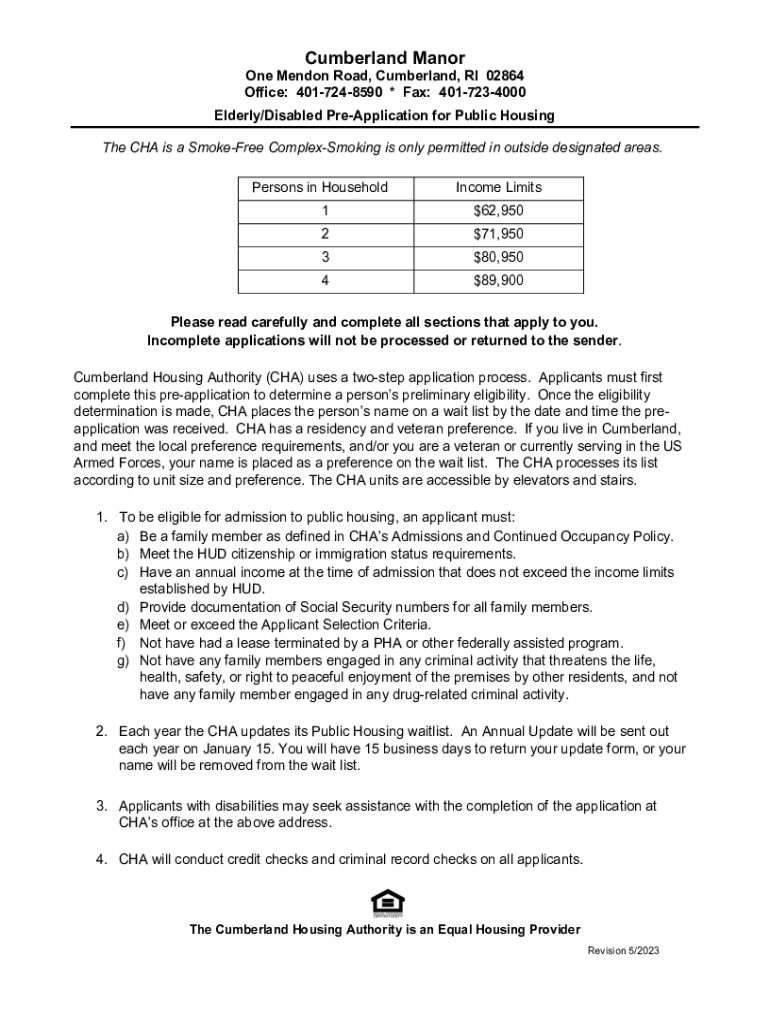 Cumberland Manor

One Mendon Road, Cumberland, RI 02864
Office: 401-724-8590 * Fax: 401-723-4000

Elderly/Disabled Pre-Application for Public Housing

The CHA is a Smoke-Free Complex-Smoking is only permitted in outside designated areas.

| Persons in Household | Income Limits |
|---|---|
| 1 | $62,950 |
| 2 | $71,950 |
| 3 | $80,950 |
| 4 | $89,900 |

Please read carefully and complete all sections that apply to you.
Incomplete applications will not be processed or returned to the sender.

Cumberland Housing Authority (CHA) uses a two-step application process. Applicants must first complete this pre-application to determine a person's preliminary eligibility. Once the eligibility determination is made, CHA places the person's name on a wait list by the date and time the pre-application was received. CHA has a residency and veteran preference. If you live in Cumberland, and meet the local preference requirements, and/or you are a veteran or currently serving in the US Armed Forces, your name is placed as a preference on the wait list. The CHA processes its list according to unit size and preference. The CHA units are accessible by elevators and stairs.

1. To be eligible for admission to public housing, an applicant must:
a) Be a family member as defined in CHA's Admissions and Continued Occupancy Policy.
b) Meet the HUD citizenship or immigration status requirements.
c) Have an annual income at the time of admission that does not exceed the income limits established by HUD.
d) Provide documentation of Social Security numbers for all family members.
e) Meet or exceed the Applicant Selection Criteria.
f) Not have had a lease terminated by a PHA or other federally assisted program.
g) Not have any family members engaged in any criminal activity that threatens the life, health, safety, or right to peaceful enjoyment of the premises by other residents, and not have any family member engaged in any drug-related criminal activity.

2. Each year the CHA updates its Public Housing waitlist. An Annual Update will be sent out each year on January 15. You will have 15 business days to return your update form, or your name will be removed from the wait list.

3. Applicants with disabilities may seek assistance with the completion of the application at CHA's office at the above address.

4. CHA will conduct credit checks and criminal record checks on all applicants.

The Cumberland Housing Authority is an Equal Housing Provider

Revision 5/2023